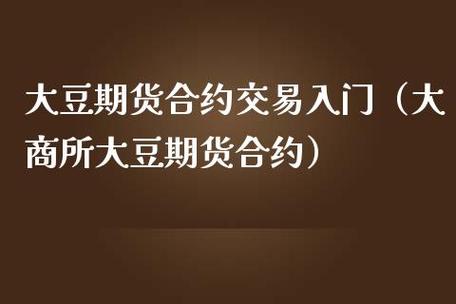 大豆期货合约交易入门（大商所大豆期货合约）